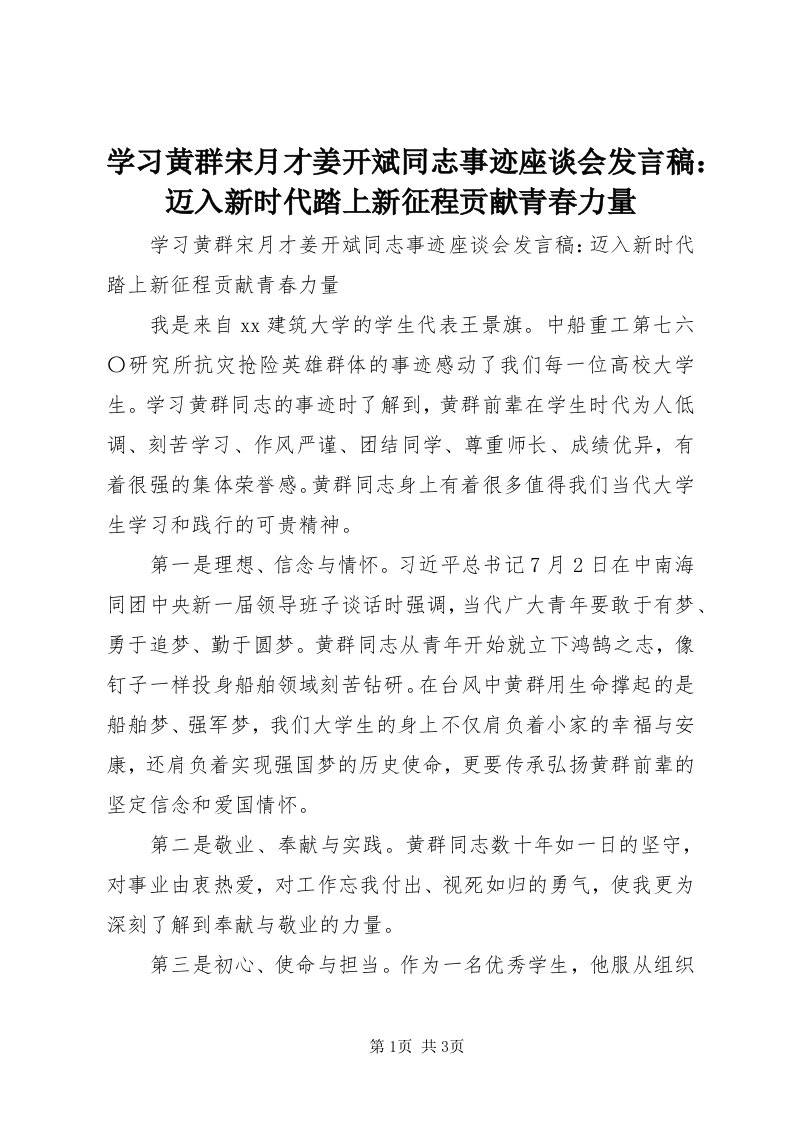 学习黄群宋月才姜开斌同志事迹座谈会发言稿：迈入新时代踏上新征程贡献青春力量

学习黄群宋月才姜开斌同志事迹座谈会发言稿：迈入新时代踏上新征程贡献青春力量

我是来自xx建筑大学的学生代表王景旗。中船重工第七六〇研究所抗灾抢险英雄群体的事迹感动了我们每一位高校大学生。学习黄群同志的事迹时了解到，黄群前辈在学生时代为人低调、刻苦学习、作风严谨、团结同学、尊重师长、成绩优异，有着很强的集体荣誉感。黄群同志身上有着很多值得我们当代大学生学习和践行的可贵精神。

第一是理想、信念与情怀。习近平总书记7月2日在中南海同团中央新一届领导班子谈话时强调，当代广大青年要敢于有梦、勇于追梦、勤于圆梦。黄群同志从青年开始就立下鸿鹄之志，像钉子一样投身船舶领域刻苦钻研。在台风中黄群用生命撑起的是船舶梦、强军梦，我们大学生的身上不仅肩负着小家的幸福与安康，还肩负着实现强国梦的历史使命，更要传承弘扬黄群前辈的坚定信念和爱国情怀。

第二是敬业、奉献与实践。黄群同志数十年如一日的坚守，对事业由衷热爱，对工作忘我付出、视死如归的勇气，使我更为深刻了解到奉献与敬业的力量。

第三是初心、使命与担当。作为一名优秀学生，他服从组织

第1页 共3页